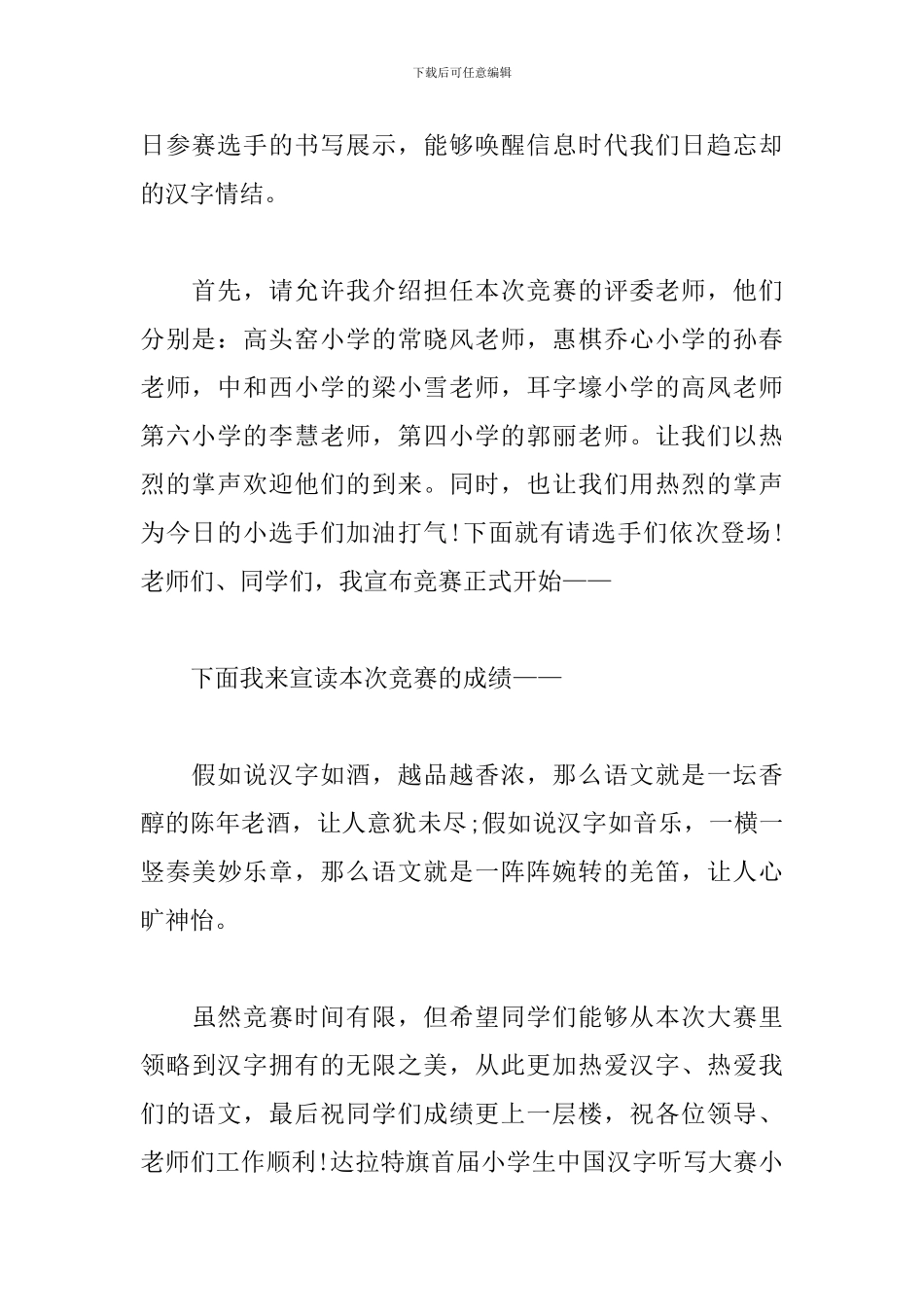 下载后可任意编辑

日参赛选手的书写展示，能够唤醒信息时代我们日趋忘却的汉字情结。

首先，请允许我介绍担任本次竞赛的评委老师，他们分别是：高头窑小学的常晓风老师，惠棋乔心小学的孙春老师，中和西小学的梁小雪老师，耳字壕小学的高凤老师第六小学的李慧老师，第四小学的郭丽老师。让我们以热烈的掌声欢迎他们的到来。同时，也让我们用热烈的掌声为今日的小选手们加油打气!下面就有请选手们依次登场!老师们、同学们，我宣布竞赛正式开始——

下面我来宣读本次竞赛的成绩——

假如说汉字如酒，越品越香浓，那么语文就是一坛香醇的陈年老酒，让人意犹未尽;假如说汉字如音乐，一横一竖奏美妙乐章，那么语文就是一阵阵婉转的羌笛，让人心旷神怡。

虽然竞赛时间有限，但希望同学们能够从本次大赛里领略到汉字拥有的无限之美，从此更加热爱汉字、热爱我们的语文，最后祝同学们成绩更上一层楼，祝各位领导、老师们工作顺利!达拉特旗首届小学生中国汉字听写大赛小